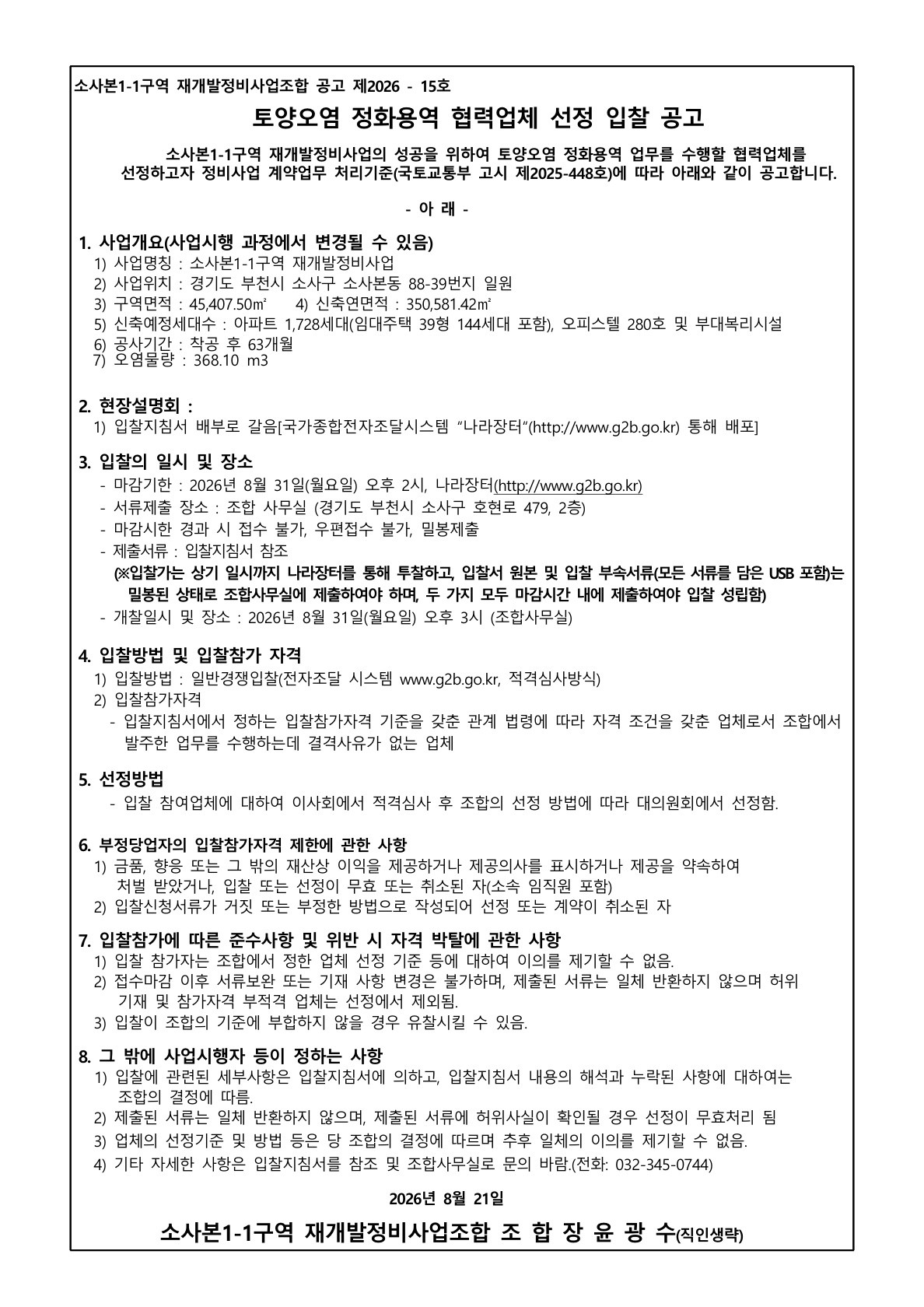 소사본1-1구역 재개발정비사업조합 공고 제2026 - 15호

토양오염 정화용역 협력업체 선정 입찰 공고

소사본1-1구역 재개발정비사업의 성공을 위하여 토양오염 정화용역 업무를 수행할 협력업체를 선정하고자 정비사업 계약업무 처리기준(국토교통부 고시 제2025-448호)에 따라 아래와 같이 공고합니다.

- 아 래 -

1. 사업개요(사업시행 과정에서 변경될 수 있음)
1) 사업명칭 : 소사본1-1구역 재개발정비사업
2) 사업위치 : 경기도 부천시 소사구 소사본동 88-39번지 일원
3) 구역면적 : 45,407.50㎡ 4) 신축연면적 : 350,581.42㎡
5) 신축예정세대수 : 아파트 1,728세대(임대주택 39형 144세대 포함), 오피스텔 280호 및 부대복리시설
6) 공사기간 : 착공 후 63개월
7) 오염물량 : 368.10 m3

2. 현장설명회 :
1) 입찰지침서 배부로 갈음[국가종합전자조달시스템 “나라장터”(http://www.g2b.go.kr) 통해 배포]

3. 입찰의 일시 및 장소
- 마감기한 : 2026년 8월 31일(월요일) 오후 2시, 나라장터(http://www.g2b.go.kr)
- 서류제출 장소 : 조합 사무실 (경기도 부천시 소사구 호현로 479, 2층)
- 마감시한 경과 시 접수 불가, 우편접수 불가, 밀봉제출
- 제출서류 : 입찰지침서 참조
(※입찰가는 상기 일시까지 나라장터를 통해 투찰하고, 입찰서 원본 및 입찰 부속서류(모든 서류를 담은 USB 포함)는 밀봉된 상태로 조합사무실에 제출하여야 하며, 두 가지 모두 마감시간 내에 제출하여야 입찰 성립함)
- 개찰일시 및 장소 : 2026년 8월 31일(월요일) 오후 3시 (조합사무실)

4. 입찰방법 및 입찰참가 자격
1) 입찰방법 : 일반경쟁입찰(전자조달 시스템 www.g2b.go.kr, 적격심사방식)
2) 입찰참가자격
- 입찰지침서에서 정하는 입찰참가자격 기준을 갖춘 관계 법령에 따라 자격 조건을 갖춘 업체로서 조합에서 발주한 업무를 수행하는데 결격사유가 없는 업체

5. 선정방법
- 입찰 참여업체에 대하여 이사회에서 적격심사 후 조합의 선정 방법에 따라 대의원회에서 선정함.

6. 부정당업자의 입찰참가자격 제한에 관한 사항
1) 금품, 향응 또는 그 밖의 재산상 이익을 제공하거나 제공의사를 표시하거나 제공을 약속하여 처벌 받았거나, 입찰 또는 선정이 무효 또는 취소된 자(소속 임직원 포함)
2) 입찰신청서류가 거짓 또는 부정한 방법으로 작성되어 선정 또는 계약이 취소된 자

7. 입찰참가에 따른 준수사항 및 위반 시 자격 박탈에 관한 사항
1) 입찰 참가자는 조합에서 정한 업체 선정 기준 등에 대하여 이의를 제기할 수 없음.
2) 접수마감 이후 서류보완 또는 기재 사항 변경은 불가하며, 제출된 서류는 일체 반환하지 않으며 허위 기재 및 참가자격 부적격 업체는 선정에서 제외됨.
3) 입찰이 조합의 기준에 부합하지 않을 경우 유찰시킬 수 있음.

8. 그 밖에 사업시행자 등이 정하는 사항
1) 입찰에 관련된 세부사항은 입찰지침서에 의하고, 입찰지침서 내용의 해석과 누락된 사항에 대하여는 조합의 결정에 따름.
2) 제출된 서류는 일체 반환하지 않으며, 제출된 서류에 허위사실이 확인될 경우 선정이 무효처리 됨
3) 업체의 선정기준 및 방법 등은 당 조합의 결정에 따르며 추후 일체의 이의를 제기할 수 없음.
4) 기타 자세한 사항은 입찰지침서를 참조 및 조합사무실로 문의 바람.(전화: 032-345-0744)

2026년 8월 21일

소사본1-1구역 재개발정비사업조합 조 합 장 윤 광 수(직인생략)